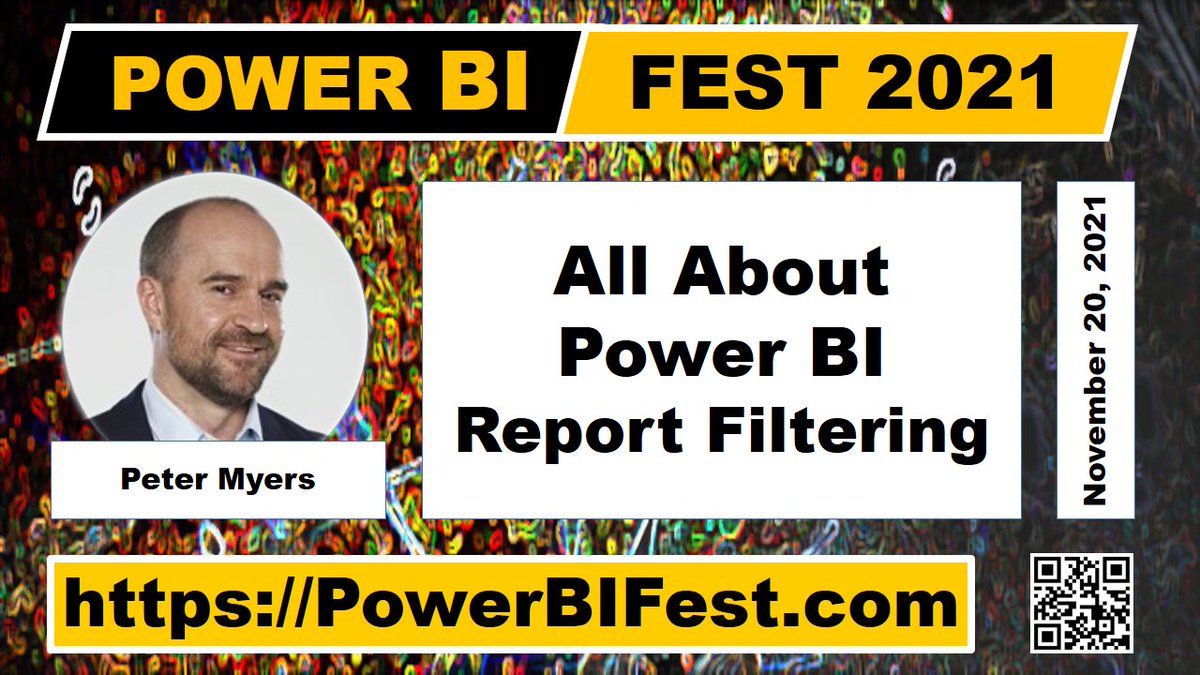 POWER BI FEST 2021

Peter Myers

All About Power BI Report Filtering

November 20, 2021

https://PowerBIFest.com